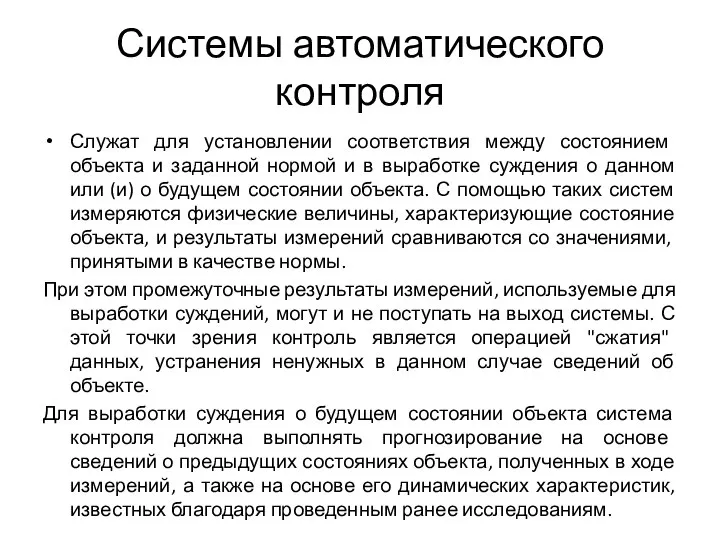 Системы автоматического контроля

• Служат для установлении соответствия между состоянием объекта и заданной нормой и в выработке суждения о данном или (и) о будущем состоянии объекта. С помощью таких систем измеряются физические величины, характеризующие состояние объекта, и результаты измерений сравниваются со значениями, принятыми в качестве нормы.

При этом промежуточные результаты измерений, используемые для выработки суждений, могут и не поступать на выход системы. С этой точки зрения контроль является операцией "сжатия" данных, устранения ненужных в данном случае сведений об объекте.

Для выработки суждения о будущем состоянии объекта система контроля должна выполнять прогнозирование на основе сведений о предыдущих состояниях объекта, полученных в ходе измерений, а также на основе его динамических характеристик, известных благодаря проведенным ранее исследованиям.